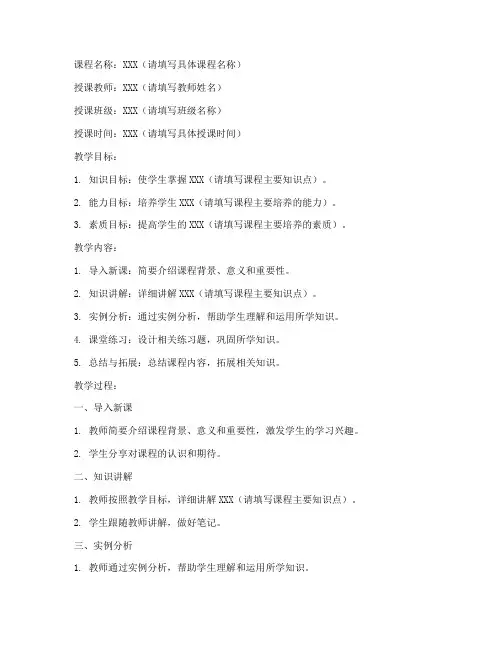 课程名称：XXX（请填写具体课程名称）

授课教师：XXX（请填写教师姓名）

授课班级：XXX（请填写班级名称）

授课时间：XXX（请填写具体授课时间）

教学目标：

1. 知识目标：使学生掌握 XXX（请填写课程主要知识点）。

2. 能力目标：培养学生 XXX（请填写课程主要培养的能力）。

3. 素质目标：提高学生的 XXX（请填写课程主要培养的素质）。

教学内容：

1. 导入新课：简要介绍课程背景、意义和重要性。

2. 知识讲解：详细讲解 XXX（请填写课程主要知识点）。

3. 实例分析：通过实例分析，帮助学生理解和运用所学知识。

4. 课堂练习：设计相关练习题，巩固所学知识。

5. 总结与拓展：总结课程内容，拓展相关知识。

教学过程：

一、导入新课

1. 教师简要介绍课程背景、意义和重要性，激发学生的学习兴趣。

2. 学生分享对课程的认识和期待。

二、知识讲解

1. 教师按照教学目标，详细讲解 XXX（请填写课程主要知识点）。

2. 学生跟随教师讲解，做好笔记。

三、实例分析

1. 教师通过实例分析，帮助学生理解和运用所学知识。